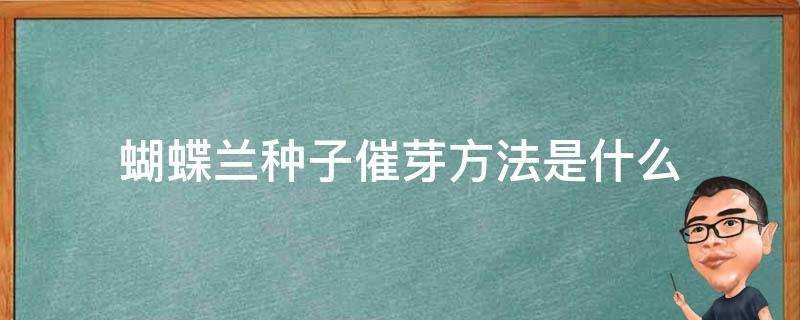 蝴蝶兰种子催芽方法是什么